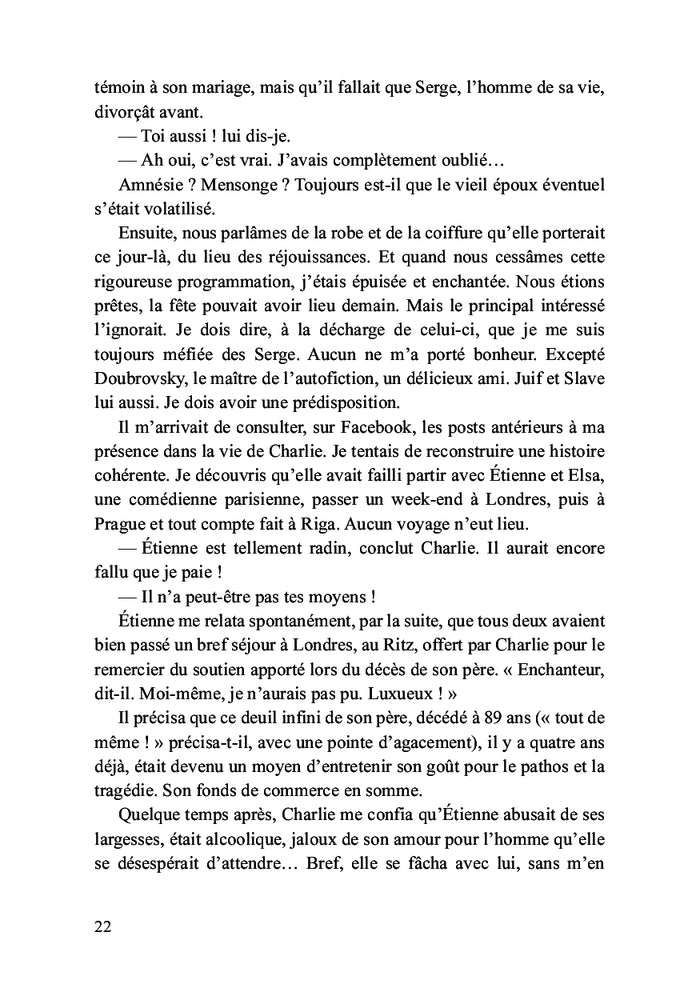 témoin à son mariage, mais qu'il fallait que Serge, l'homme de sa vie, divorçât avant.

— Toi aussi ! lui dis-je.

— Ah oui, c'est vrai. J'avais complètement oublié…

Amnésie ? Mensonge ? Toujours est-il que le vieil époux éventuel s'était volatilisé.

Ensuite, nous parlâmes de la robe et de la coiffure qu'elle porterait ce jour-là, du lieu des réjouissances. Et quand nous cessâmes cette rigoureuse programmation, j'étais épuisée et enchantée. Nous étions prêtes, la fête pouvait avoir lieu demain. Mais le principal intéressé l'ignorait. Je dois dire, à la décharge de celui-ci, que je me suis toujours méfiée des Serge. Aucun ne m'a porté bonheur. Excepté Doubrovsky, le maître de l'autofiction, un délicieux ami. Juif et Slave lui aussi. Je dois avoir une prédisposition.

Il m'arrivait de consulter, sur Facebook, les posts antérieurs à ma présence dans la vie de Charlie. Je tentais de reconstruire une histoire cohérente. Je découvris qu'elle avait failli partir avec Étienne et Elsa, une comédienne parisienne, passer un week-end à Londres, puis à Prague et tout compte fait à Riga. Aucun voyage n'eut lieu.

— Étienne est tellement radin, conclut Charlie. Il aurait encore fallu que je paie !

— Il n'a peut-être pas tes moyens !

Étienne me relata spontanément, par la suite, que tous deux avaient bien passé un bref séjour à Londres, au Ritz, offert par Charlie pour le remercier du soutien apporté lors du décès de son père. « Enchanteur, dit-il. Moi-même, je n'aurais pas pu. Luxueux ! »

Il précisa que ce deuil infini de son père, décédé à 89 ans (« tout de même ! » précisa-t-il, avec une pointe d'agacement), il y a quatre ans déjà, était devenu un moyen d'entretenir son goût pour le pathos et la tragédie. Son fonds de commerce en somme.

Quelque temps après, Charlie me confia qu'Étienne abusait de ses largesses, était alcoolique, jaloux de son amour pour l'homme qu'elle se désespérait d'attendre… Bref, elle se fâcha avec lui, sans m'en

22